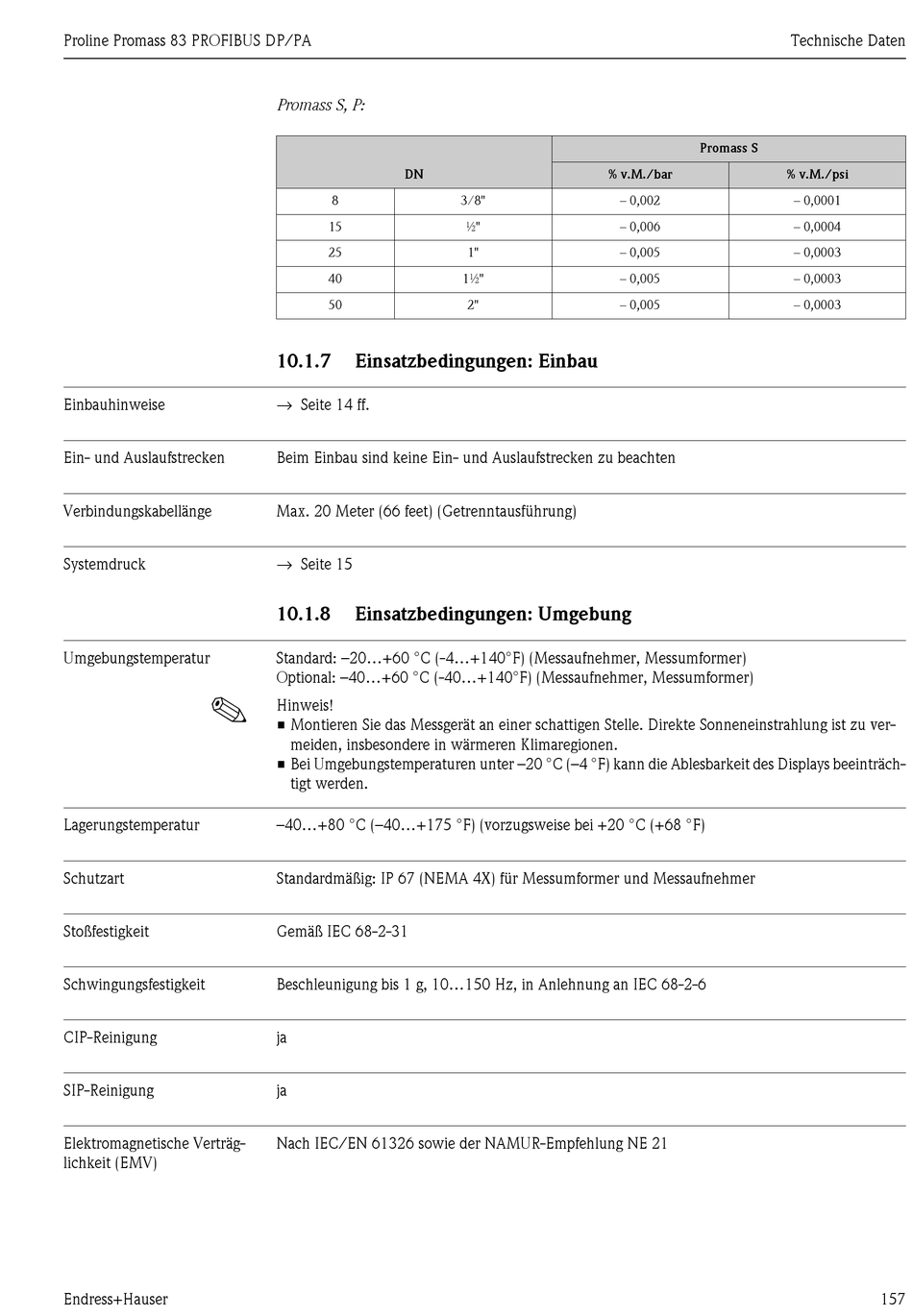 Proline Promass 83 PROFIBUS DP/PA

Technische Daten

Promass S, P:

| DN | | Promass S | |
|---|---|---|---|
| | | % v.M./bar | % v.M./psi |
| 8 | 3/8" | – 0,002 | – 0,0001 |
| 15 | ½" | – 0,006 | – 0,0004 |
| 25 | 1" | – 0,005 | – 0,0003 |
| 40 | 1½" | – 0,005 | – 0,0003 |
| 50 | 2" | – 0,005 | – 0,0003 |

10.1.7 Einsatzbedingungen: Einbau

Einbauhinweise

→ Seite 14 ff.

Ein- und Auslaufstrecken

Beim Einbau sind keine Ein- und Auslaufstrecken zu beachten

Verbindungskabellänge

Max. 20 Meter (66 feet) (Getrenntausführung)

Systemdruck

→ Seite 15

10.1.8 Einsatzbedingungen: Umgebung

Umgebungstemperatur

Standard: –20…+60 °C (-4…+140°F) (Messaufnehmer, Messumformer)
Optional: –40…+60 °C (-40…+140°F) (Messaufnehmer, Messumformer)

Hinweis!
■ Montieren Sie das Messgerät an einer schattigen Stelle. Direkte Sonneneinstrahlung ist zu vermeiden, insbesondere in wärmeren Klimaregionen.
■ Bei Umgebungstemperaturen unter –20 °C (–4 °F) kann die Ablesbarkeit des Displays beeinträchtigt werden.

Lagerungstemperatur

–40…+80 °C (–40…+175 °F) (vorzugsweise bei +20 °C (+68 °F)

Schutzart

Standardmäßig: IP 67 (NEMA 4X) für Messumformer und Messaufnehmer

Stoßfestigkeit

Gemäß IEC 68-2-31

Schwingungsfestigkeit

Beschleunigung bis 1 g, 10…150 Hz, in Anlehnung an IEC 68-2-6

CIP-Reinigung

ja

SIP-Reinigung

ja

Elektromagnetische Verträglichkeit (EMV)

Nach IEC/EN 61326 sowie der NAMUR-Empfehlung NE 21

Endress+Hauser

157